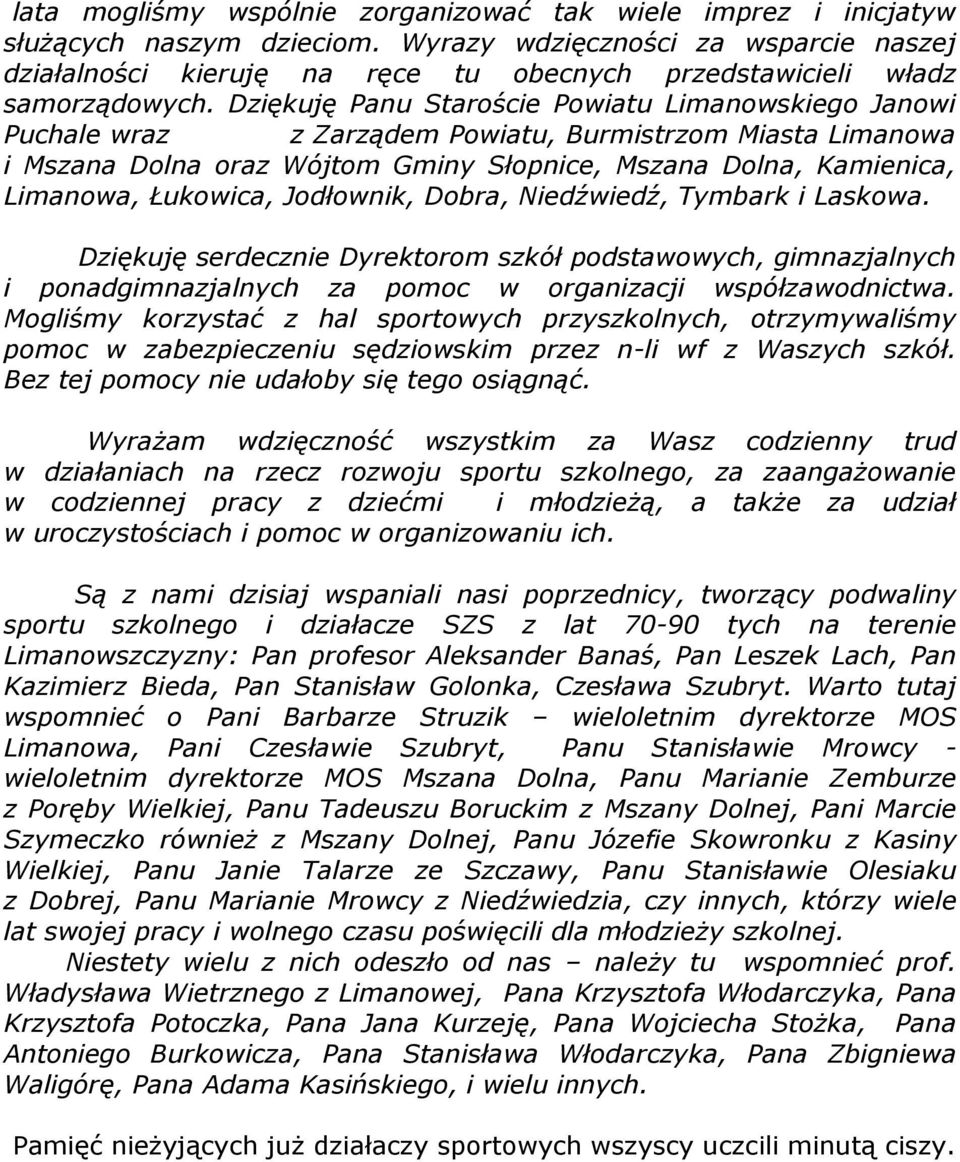 lata mogliśmy wspólnie zorganizować tak wiele imprez i inicjatyw służących naszym dzieciom. Wyrazy wdzięczności za wsparcie naszej działalności kieruję na ręce tu obecnych przedstawicieli władz samorządowych. Dziękuję Panu Staroście Powiatu Limanowskiego Janowi Puchale wraz z Zarządem Powiatu, Burmistrzom Miasta Limanowa i Mszana Dolna oraz Wójtom Gminy Słopnice, Mszana Dolna, Kamienica, Limanowa, Łukowica, Jodłownik, Dobra, Niedźwiedź, Tymbark i Laskowa.

Dziękuję serdecznie Dyrektorom szkół podstawowych, gimnazjalnych i ponadgimnazjalnych za pomoc w organizacji współzawodnictwa. Mogliśmy korzystać z hal sportowych przyszkolnych, otrzymywaliśmy pomoc w zabezpieczeniu sędziowskim przez n-li wf z Waszych szkół. Bez tej pomocy nie udałoby się tego osiągnąć.

Wyrażam wdzięczność wszystkim za Wasz codzienny trud w działaniach na rzecz rozwoju sportu szkolnego, za zaangażowanie w codziennej pracy z dziećmi i młodzieżą, a także za udział w uroczystościach i pomoc w organizowaniu ich.

Są z nami dzisiaj wspaniali nasi poprzednicy, tworzący podwaliny sportu szkolnego i działacze SZS z lat 70-90 tych na terenie Limanowszczyzny: Pan profesor Aleksander Banaś, Pan Leszek Lach, Pan Kazimierz Bieda, Pan Stanisław Golonka, Czesława Szubryt. Warto tutaj wspomnieć o Pani Barbarze Struzik – wieloletnim dyrektorze MOS Limanowa, Pani Czesławie Szubryt, Panu Stanisławie Mrowcy - wieloletnim dyrektorze MOS Mszana Dolna, Panu Marianie Zemburze z Poręby Wielkiej, Panu Tadeuszu Boruckim z Mszany Dolnej, Pani Marcie Szymeczko również z Mszany Dolnej, Panu Józefie Skowronku z Kasiny Wielkiej, Panu Janie Talarze ze Szczawy, Panu Stanisławie Olesiaku z Dobrej, Panu Marianie Mrowcy z Niedźwiedzia, czy innych, którzy wiele lat swojej pracy i wolnego czasu poświęcili dla młodzieży szkolnej.

Niestety wielu z nich odeszło od nas – należy tu wspomnieć prof. Władysława Wietrznego z Limanowej, Pana Krzysztofa Włodarczyka, Pana Krzysztofa Potoczka, Pana Jana Kurzeję, Pana Wojciecha Stożka, Pana Antoniego Burkowicza, Pana Stanisława Włodarczyka, Pana Zbigniewa Waligórę, Pana Adama Kasińskiego, i wielu innych.

Pamięć nieżyjących już działaczy sportowych wszyscy uczcili minutą ciszy.